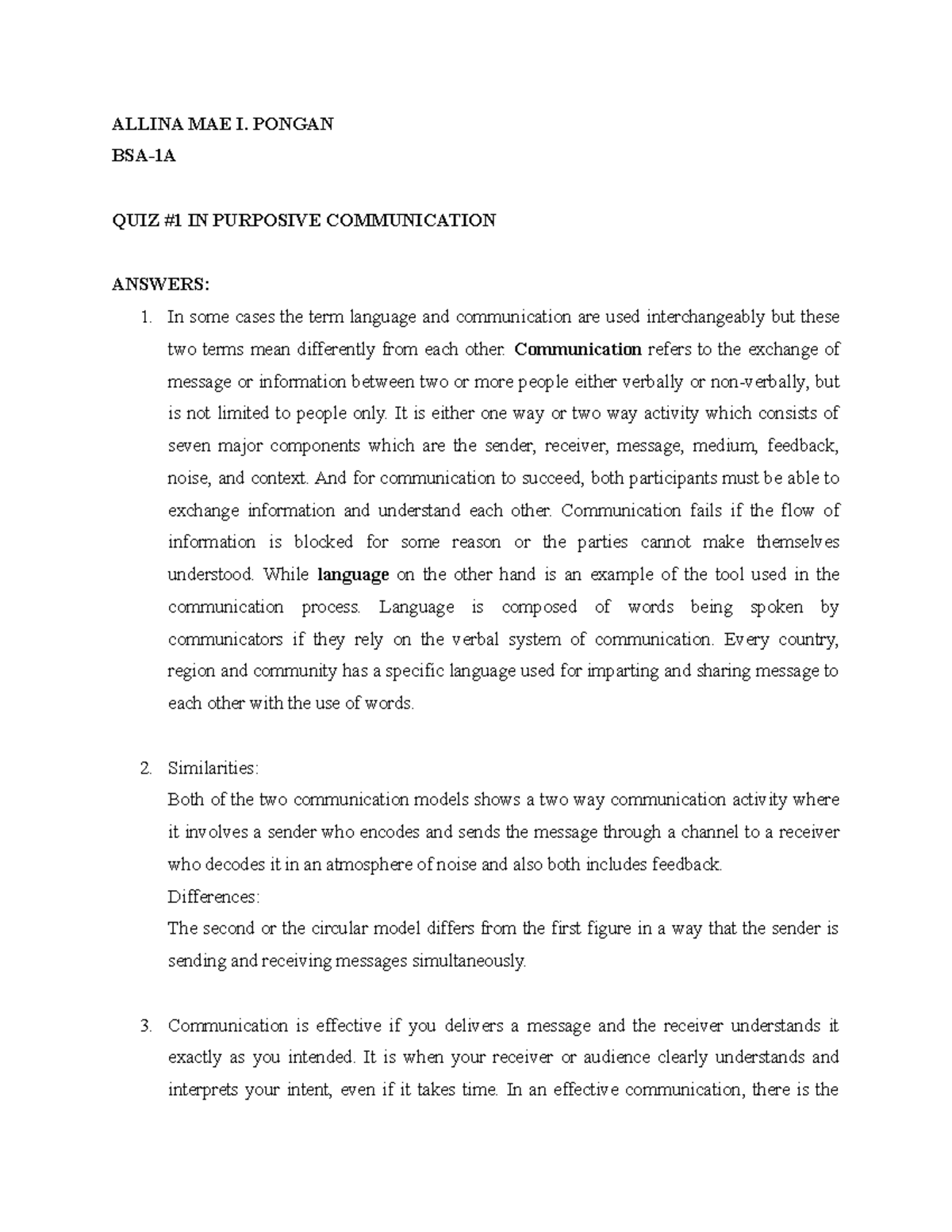 ALLINA MAE I. PONGAN

BSA-1A

QUIZ #1 IN PURPOSIVE COMMUNICATION

ANSWERS:

1. In some cases the term language and communication are used interchangeably but these two terms mean differently from each other. Communication refers to the exchange of message or information between two or more people either verbally or non-verbally, but is not limited to people only. It is either one way or two way activity which consists of seven major components which are the sender, receiver, message, medium, feedback, noise, and context. And for communication to succeed, both participants must be able to exchange information and understand each other. Communication fails if the flow of information is blocked for some reason or the parties cannot make themselves understood. While language on the other hand is an example of the tool used in the communication process. Language is composed of words being spoken by communicators if they rely on the verbal system of communication. Every country, region and community has a specific language used for imparting and sharing message to each other with the use of words.

2. Similarities:
Both of the two communication models shows a two way communication activity where it involves a sender who encodes and sends the message through a channel to a receiver who decodes it in an atmosphere of noise and also both includes feedback.
Differences:
The second or the circular model differs from the first figure in a way that the sender is sending and receiving messages simultaneously.

3. Communication is effective if you delivers a message and the receiver understands it exactly as you intended. It is when your receiver or audience clearly understands and interprets your intent, even if it takes time. In an effective communication, there is the